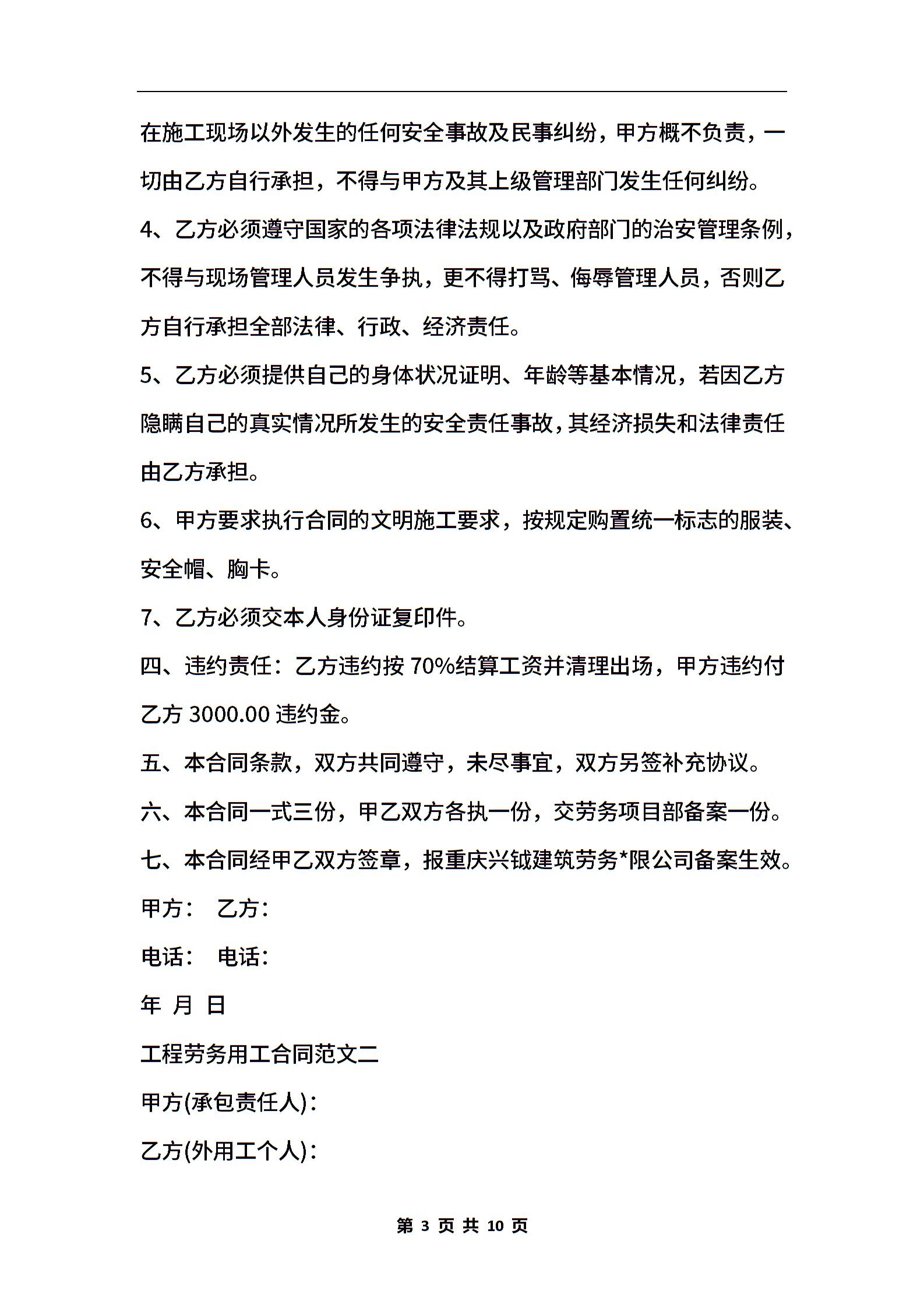 在施工现场以外发生的任何安全事故及民事纠纷，甲方概不负责，一切由乙方自行承担，不得与甲方及其上级管理部门发生任何纠纷。

4、乙方必须遵守国家的各项法律法规以及政府部门的治安管理条例，不得与现场管理人员发生争执，更不得打骂、侮辱管理人员，否则乙方自行承担全部法律、行政、经济责任。

5、乙方必须提供自己的身体状况证明、年龄等基本情况，若因乙方隐瞒自己的真实情况所发生的安全责任事故，其经济损失和法律责任由乙方承担。

6、甲方要求执行合同的文明施工要求，按规定购置统一标志的服装、安全帽、胸卡。

7、乙方必须交本人身份证复印件。

四、违约责任：乙方违约按 70%结算工资并清理出场，甲方违约付乙方 3000.00 违约金。

五、本合同条款，双方共同遵守，未尽事宜，双方另签补充协议。

六、本合同一式三份，甲乙双方各执一份，交劳务项目部备案一份。

七、本合同经甲乙双方签章，报重庆兴钺建筑劳务*限公司备案生效。

甲方： 乙方：

电话： 电话：

年 月 日

工程劳务用工合同范文二

甲方(承包责任人)：

乙方(外用工个人)：

第 3 页 共 10 页